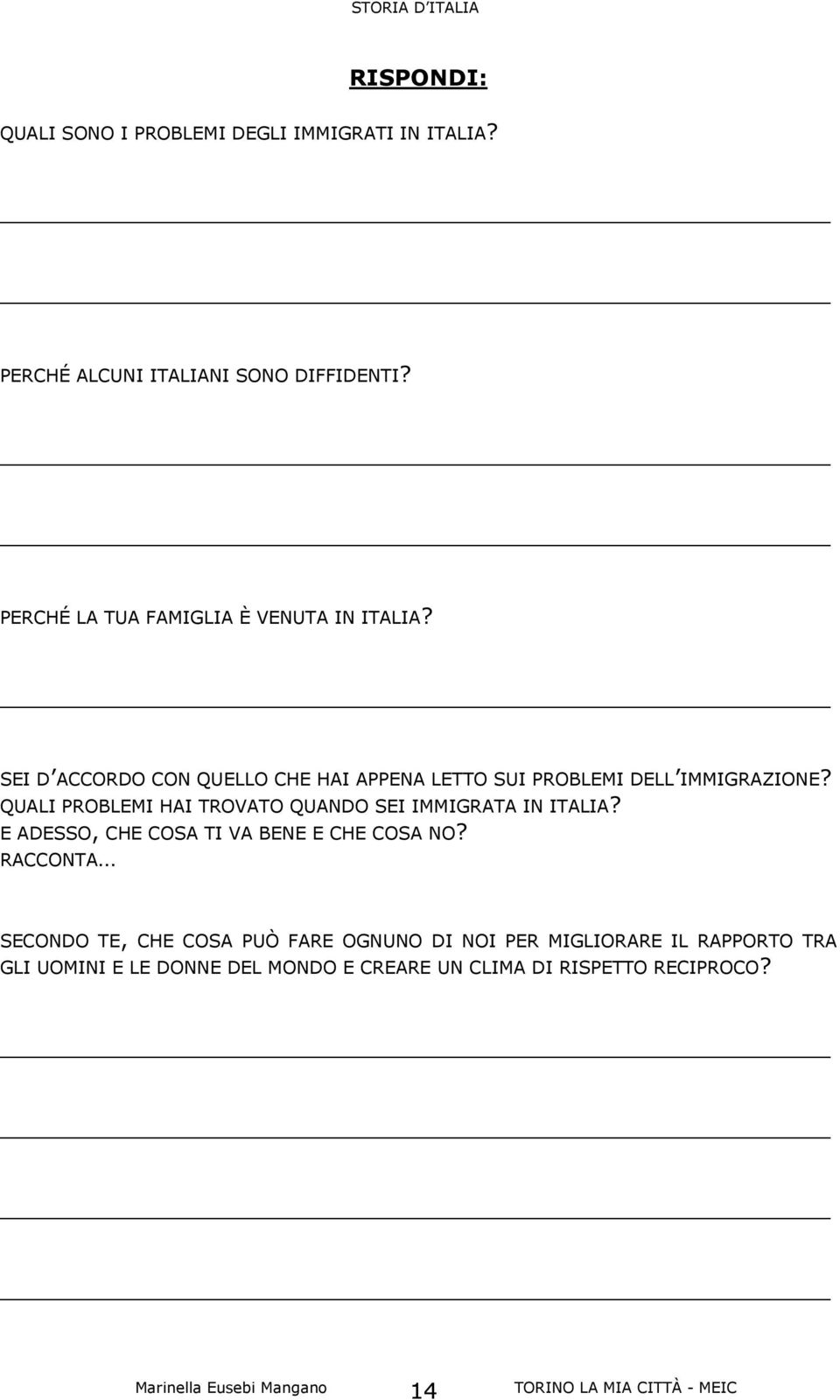 STORIA D'ITALIA

RISPONDI:

QUALI SONO I PROBLEMI DEGLI IMMIGRATI IN ITALIA?

PERCHÉ ALCUNI ITALIANI SONO DIFFIDENTI?

PERCHÉ LA TUA FAMIGLIA È VENUTA IN ITALIA?

SEI D'ACCORDO CON QUELLO CHE HAI APPENA LETTO SUI PROBLEMI DELL'IMMIGRAZIONE? QUALI PROBLEMI HAI TROVATO QUANDO SEI IMMIGRATA IN ITALIA? E ADESSO, CHE COSA TI VA BENE E CHE COSA NO? RACCONTA...

SECONDO TE, CHE COSA PUÒ FARE OGNUNO DI NOI PER MIGLIORARE IL RAPPORTO TRA GLI UOMINI E LE DONNE DEL MONDO E CREARE UN CLIMA DI RISPETTO RECIPROCO?

Marinella Eusebi Mangano 14 TORINO LA MIA CITTÀ - MEIC